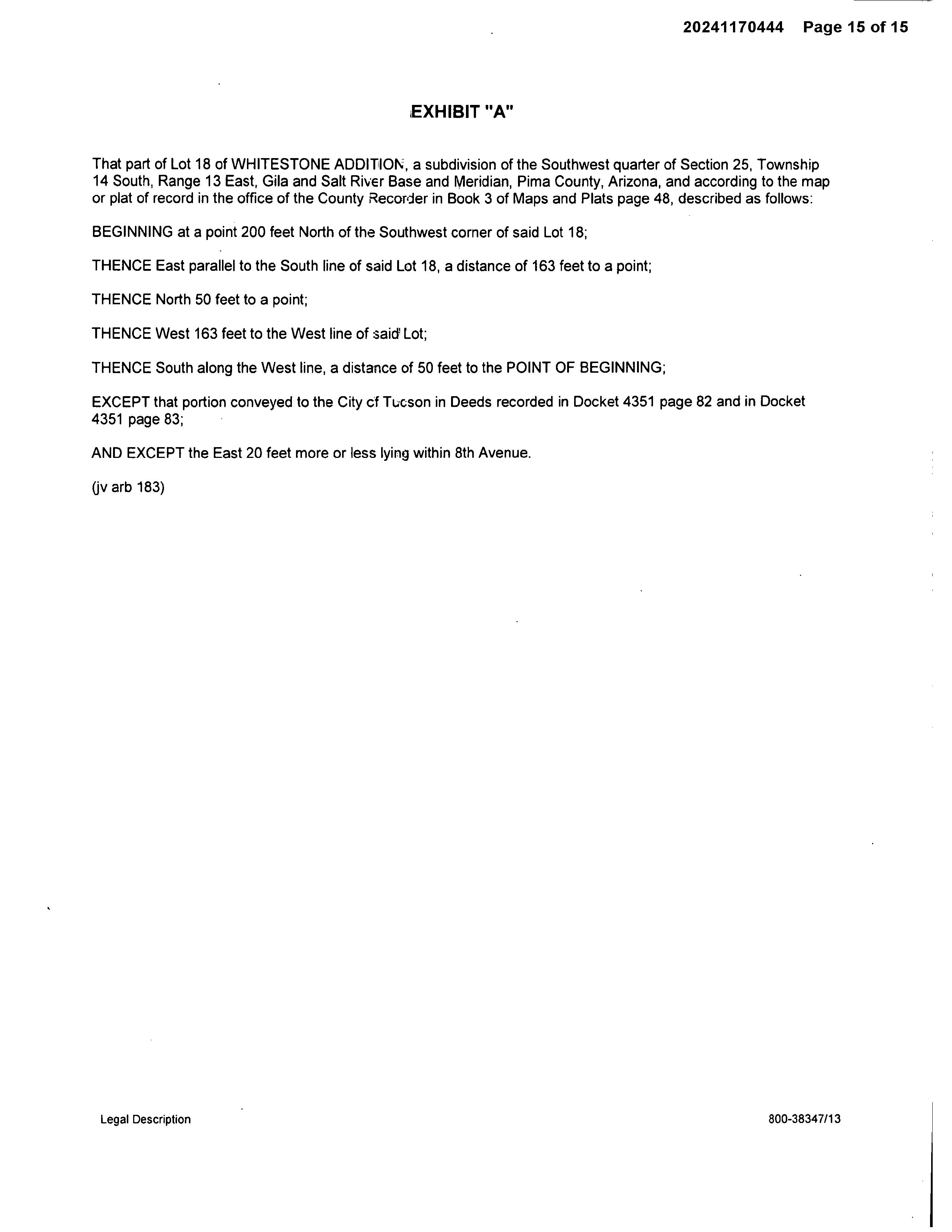 20241170444 Page 15 of 15

EXHIBIT "A"

That part of Lot 18 of WHITESTONE ADDITION, a subdivision of the Southwest quarter of Section 25, Township 14 South, Range 13 East, Gila and Salt River Base and Meridian, Pima County, Arizona, and according to the map or plat of record in the office of the County Recorder in Book 3 of Maps and Plats page 48, described as follows:

BEGINNING at a point 200 feet North of the Southwest corner of said Lot 18;

THENCE East parallel to the South line of said Lot 18, a distance of 163 feet to a point;

THENCE North 50 feet to a point;

THENCE West 163 feet to the West line of said Lot;

THENCE South along the West line, a distance of 50 feet to the POINT OF BEGINNING;

EXCEPT that portion conveyed to the City of Tucson in Deeds recorded in Docket 4351 page 82 and in Docket 4351 page 83;

AND EXCEPT the East 20 feet more or less lying within 8th Avenue.

(jv arb 183)

Legal Description

800-38347/13